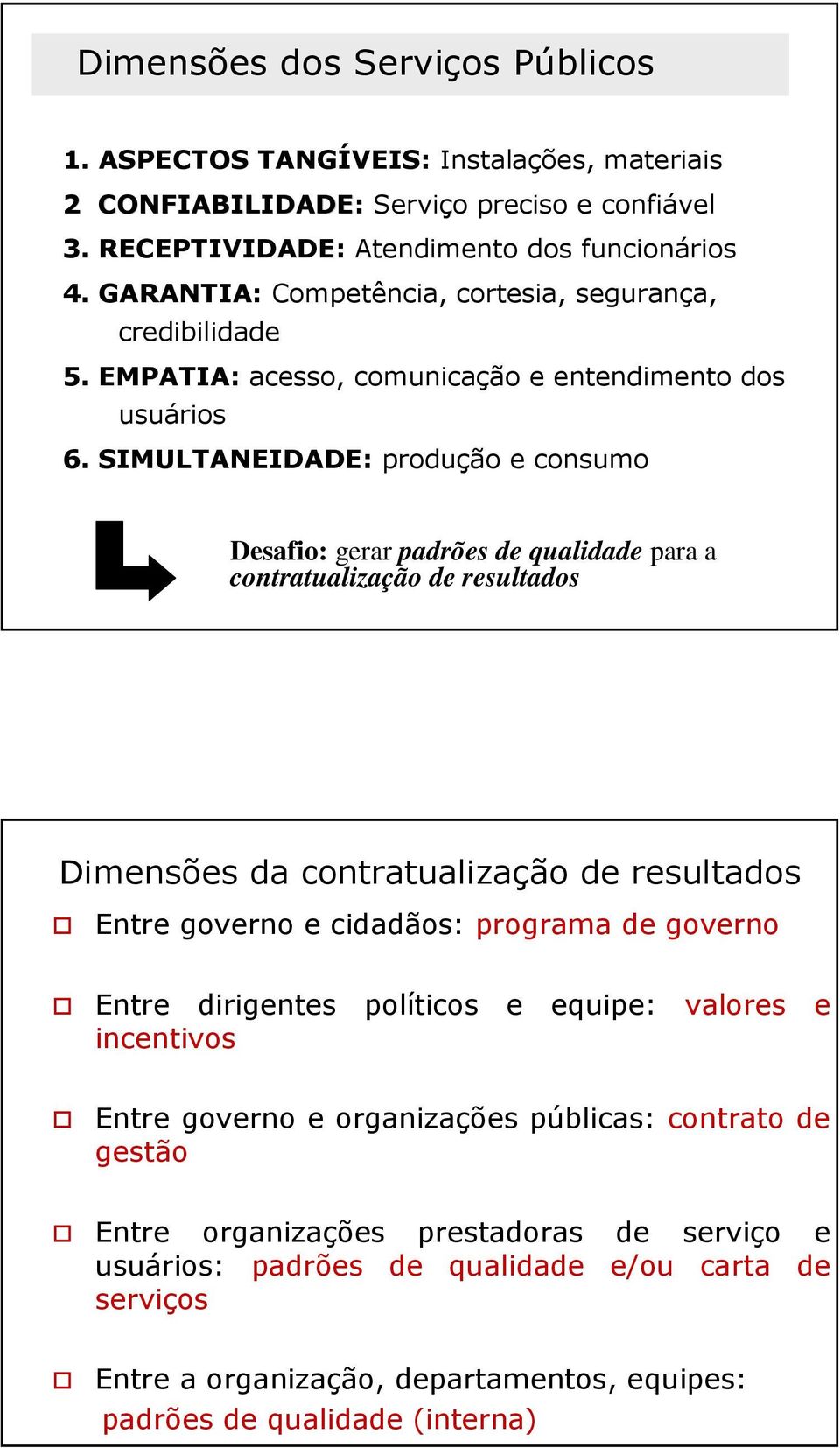 Dimensões dos Serviços Públicos

1. ASPECTOS TANGÍVEIS: Instalações, materiais
2 CONFIABILIDADE: Serviço preciso e confiável
3. RECEPTIVIDADE: Atendimento dos funcionários
4. GARANTIA: Competência, cortesia, segurança, credibilidade
5. EMPATIA: acesso, comunicação e entendimento dos usuários
6. SIMULTANEIDADE: produção e consumo

Desafio: gerar padrões de qualidade para a contratualização de resultados

Dimensões da contratualização de resultados

Entre governo e cidadãos: programa de governo

Entre dirigentes políticos e equipe: valores e incentivos

Entre governo e organizações públicas: contrato de gestão

Entre organizações prestadoras de serviço e usuários: padrões de qualidade e/ou carta de serviços

Entre a organização, departamentos, equipes: padrões de qualidade (interna)